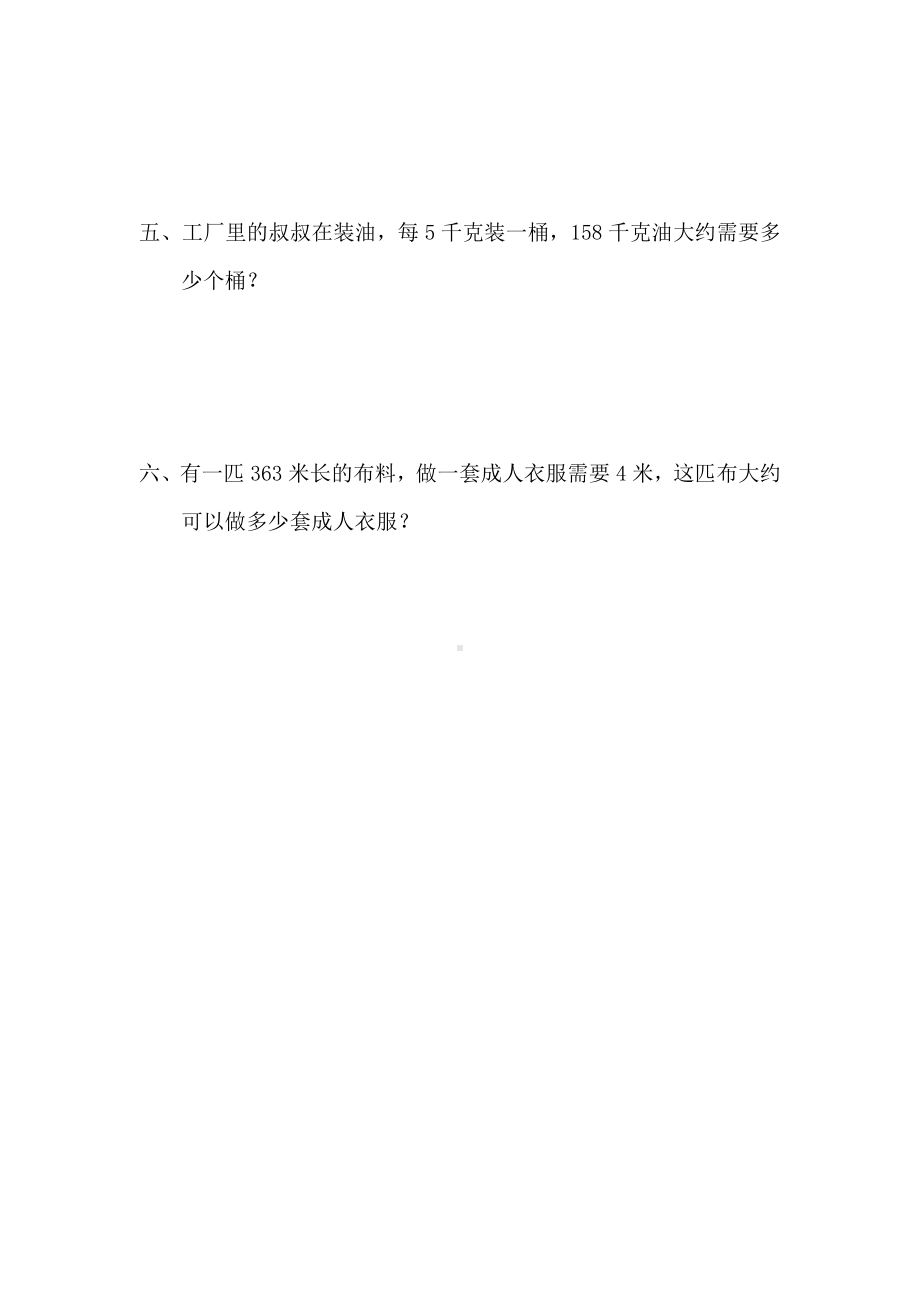 五、工厂里的叔叔在装油，每 5 千克装一桶，158 千克油大约需要多少个桶？

六、有一匹 363 米长的布料，做一套成人衣服需要 4 米，这匹布大约可以做多少套成人衣服？